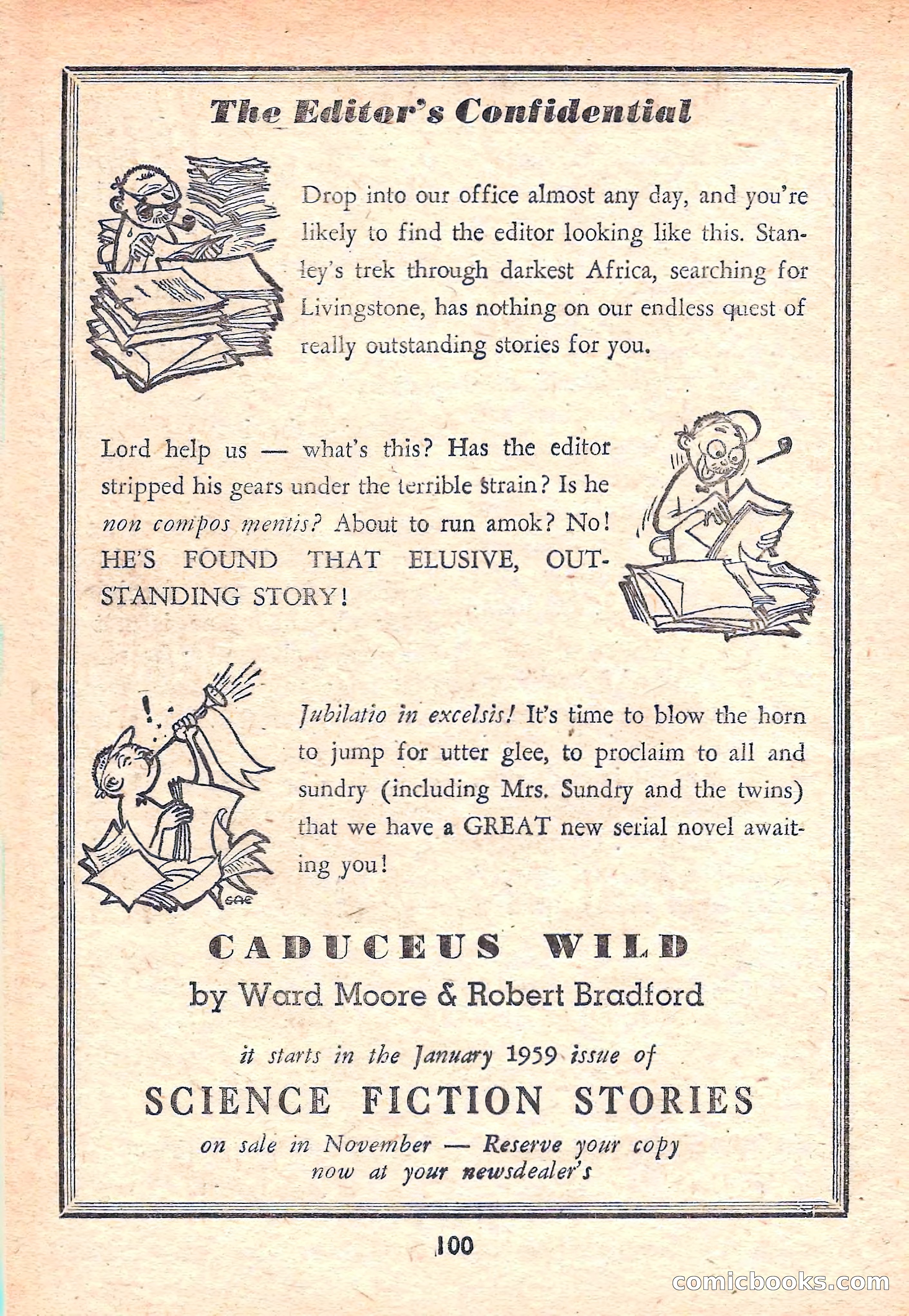 The Editor's Confidential

Drop into our office almost any day, and you're likely to find the editor looking like this. Stanley's trek through darkest Africa, searching for Livingstone, has nothing on our endless quest of really outstanding stories for you.

Lord help us — what's this? Has the editor stripped his gears under the terrible strain? Is he non compos mentis? About to run amok? No! HE'S FOUND THAT ELUSIVE, OUTSTANDING STORY!

Jubilatio in excelsis! It's time to blow the horn to jump for utter glee, to proclaim to all and sundry (including Mrs. Sundry and the twins) that we have a GREAT new serial novel awaiting you!

GAE

CADUCEUS WILD
by Ward Moore & Robert Bradford

it starts in the January 1959 issue of
SCIENCE FICTION STORIES
on sale in November — Reserve your copy now at your newsdealer's

100

comicbooks.com